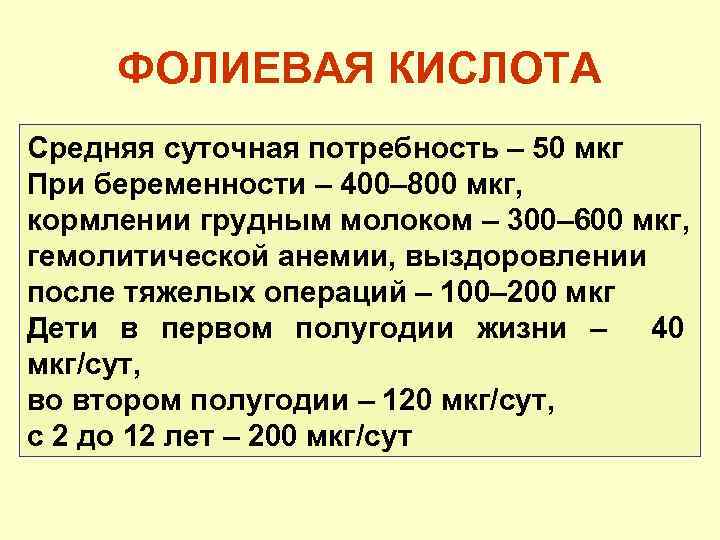 ФОЛИЕВАЯ КИСЛОТА

Средняя суточная потребность – 50 мкг
При беременности – 400–800 мкг,
кормлении грудным молоком – 300–600 мкг,
гемолитической анемии, выздоровлении
после тяжелых операций – 100–200 мкг
Дети в первом полугодии жизни – 40 мкг/сут,
во втором полугодии – 120 мкг/сут,
с 2 до 12 лет – 200 мкг/сут